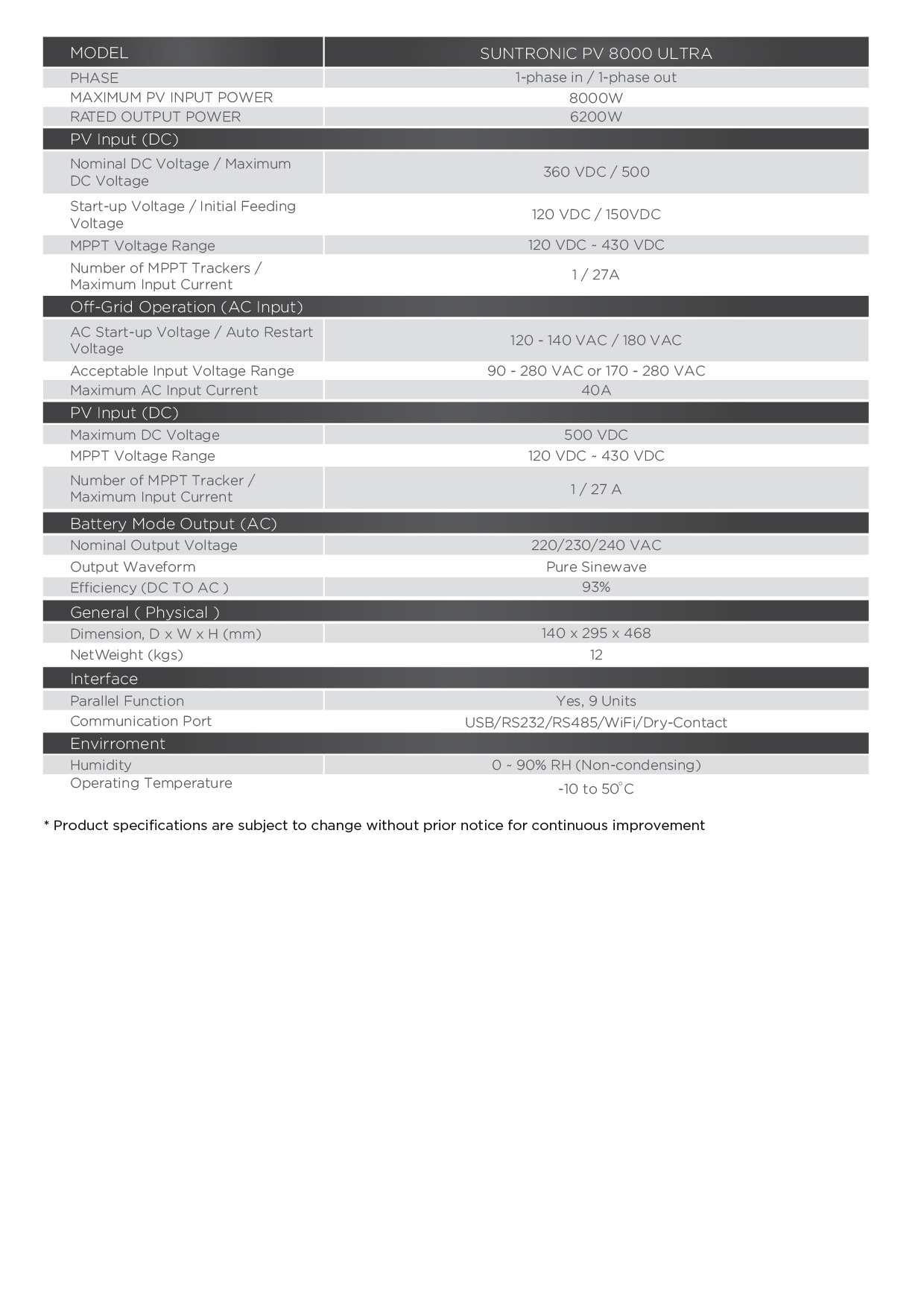 | MODEL | SUNTRONIC PV 8000 ULTRA |
|---|---|
| PHASE | 1-phase in / 1-phase out |
| MAXIMUM PV INPUT POWER | 8000W |
| RATED OUTPUT POWER | 6200W |
| PV Input (DC) | |
| Nominal DC Voltage / Maximum DC Voltage | 360 VDC / 500 |
| Start-up Voltage / Initial Feeding Voltage | 120 VDC / 150VDC |
| MPPT Voltage Range | 120 VDC ~ 430 VDC |
| Number of MPPT Trackers / Maximum Input Current | 1 / 27A |
| Off-Grid Operation (AC Input) | |
| AC Start-up Voltage / Auto Restart Voltage | 120 - 140 VAC / 180 VAC |
| Acceptable Input Voltage Range | 90 - 280 VAC or 170 - 280 VAC |
| Maximum AC Input Current | 40A |
| PV Input (DC) | |
| Maximum DC Voltage | 500 VDC |
| MPPT Voltage Range | 120 VDC ~ 430 VDC |
| Number of MPPT Tracker / Maximum Input Current | 1 / 27 A |
| Battery Mode Output (AC) | |
| Nominal Output Voltage | 220/230/240 VAC |
| Output Waveform | Pure Sinewave |
| Efficiency (DC TO AC ) | 93% |
| General ( Physical ) | |
| Dimension, D x W x H (mm) | 140 x 295 x 468 |
| NetWeight (kgs) | 12 |
| Interface | |
| Parallel Function | Yes, 9 Units |
| Communication Port | USB/RS232/RS485/WiFi/Dry-Contact |
| Envirroment | |
| Humidity | 0 ~ 90% RH (Non-condensing) |
| Operating Temperature | -10 to 50°C |

* Product specifications are subject to change without prior notice for continuous improvement